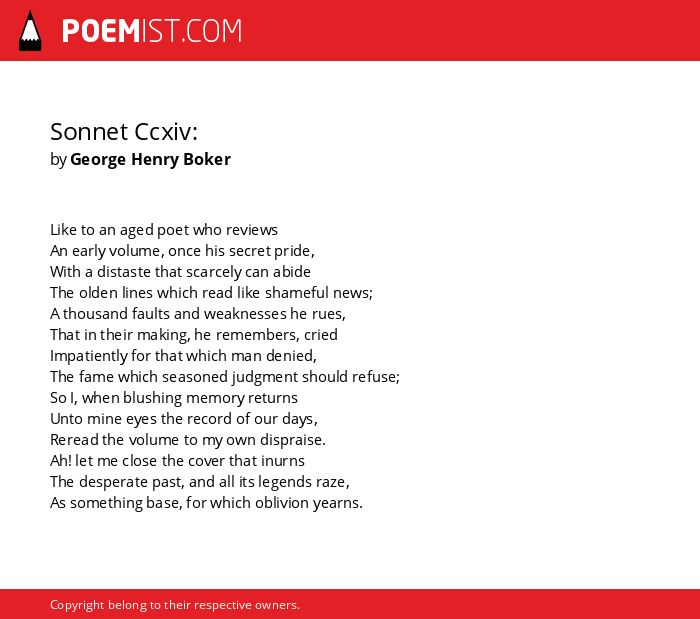 POEMIST.COM

Sonnet Ccxiv:
by George Henry Boker

Like to an aged poet who reviews
An early volume, once his secret pride,
With a distaste that scarcely can abide
The olden lines which read like shameful news;
A thousand faults and weaknesses he rues,
That in their making, he remembers, cried
Impatiently for that which man denied,
The fame which seasoned judgment should refuse;
So I, when blushing memory returns
Unto mine eyes the record of our days,
Reread the volume to my own dispraise.
Ah! let me close the cover that inurns
The desperate past, and all its legends raze,
As something base, for which oblivion yearns.

Copyright belong to their respective owners.